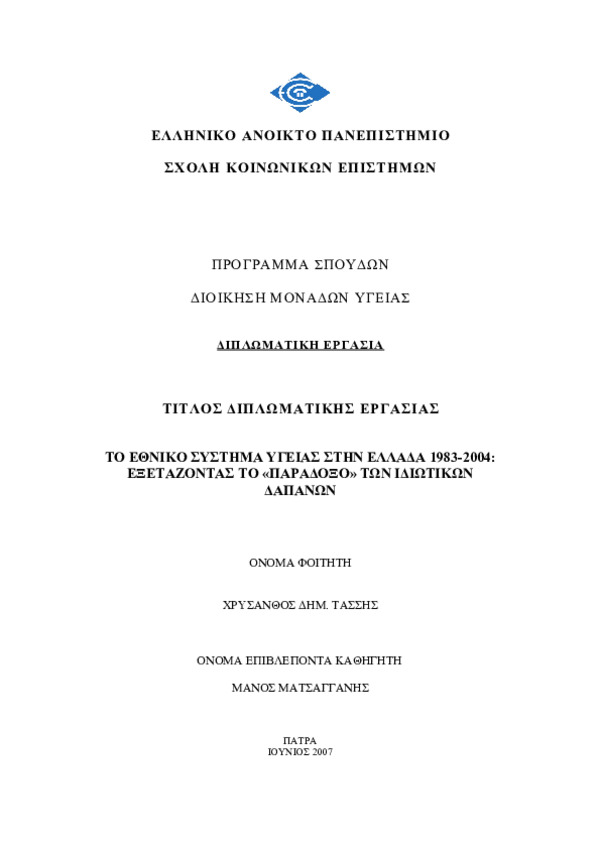 ΕΛΛΗΝΙΚΟ ΑΝΟΙΚΤΟ ΠΑΝΕΠΙΣΤΗΜΙΟ

ΣΧΟΛΗ ΚΟΙΝΩΝΙΚΩΝ ΕΠΙΣΤΗΜΩΝ

ΠΡΟΓΡΑΜΜΑ ΣΠΟΥΔΩΝ

ΔΙΟΙΚΗΣΗ ΜΟΝΑΔΩΝ ΥΓΕΙΑΣ

ΔΙΠΛΩΜΑΤΙΚΗ ΕΡΓΑΣΙΑ

ΤΙΤΛΟΣ ΔΙΠΛΩΜΑΤΙΚΗΣ ΕΡΓΑΣΙΑΣ

ΤΟ ΕΘΝΙΚΟ ΣΥΣΤΗΜΑ ΥΓΕΙΑΣ ΣΤΗΝ ΕΛΛΑΔΑ 1983-2004: ΕΞΕΤΑΖΟΝΤΑΣ ΤΟ «ΠΑΡΑΔΟΞΟ» ΤΩΝ ΙΔΙΩΤΙΚΩΝ ΔΑΠΑΝΩΝ

ΟΝΟΜΑ ΦΟΙΤΗΤΗ

ΧΡΥΣΑΝΘΟΣ ΔΗΜ. ΤΑΣΣΗΣ

ΟΝΟΜΑ ΕΠΙΒΛΕΠΟΝΤΑ ΚΑΘΗΓΗΤΗ

ΜΑΝΟΣ ΜΑΤΣΑΓΓΑΝΗΣ

ΠΑΤΡΑ
ΙΟΥΝΙΟΣ 2007